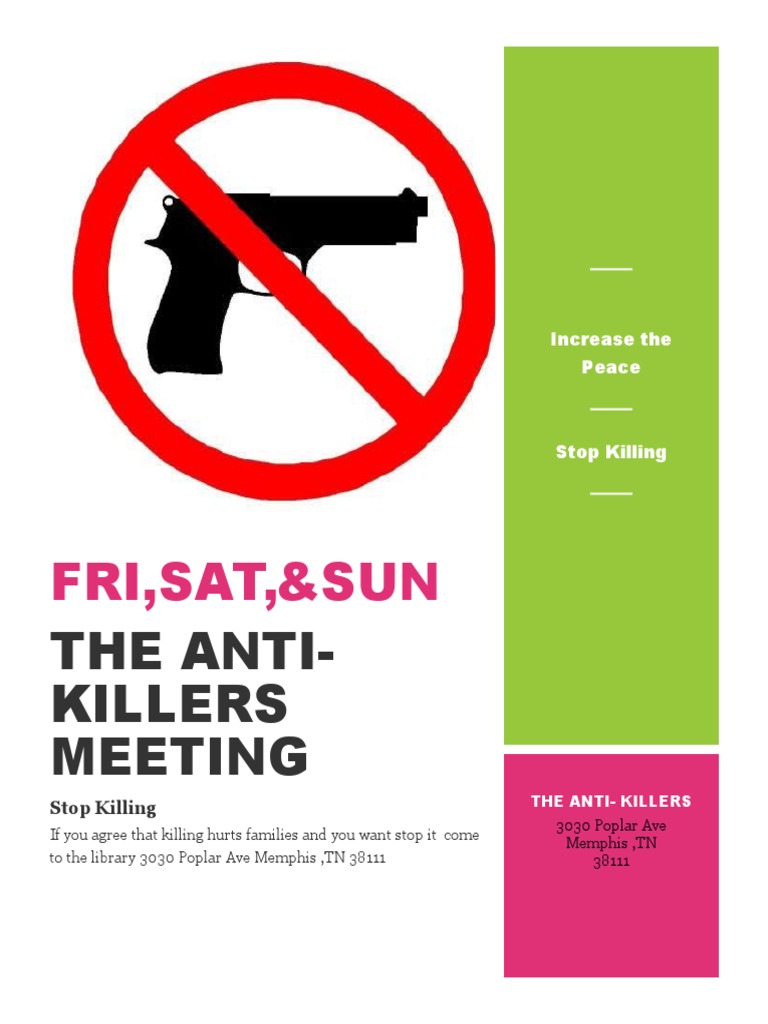 FRI,SAT,&SUN

THE ANTI-KILLERS MEETING

Stop Killing

If you agree that killing hurts families and you want stop it come to the library 3030 Poplar Ave Memphis ,TN 38111

Increase the Peace

Stop Killing

THE ANTI- KILLERS

3030 Poplar Ave
Memphis ,TN
38111